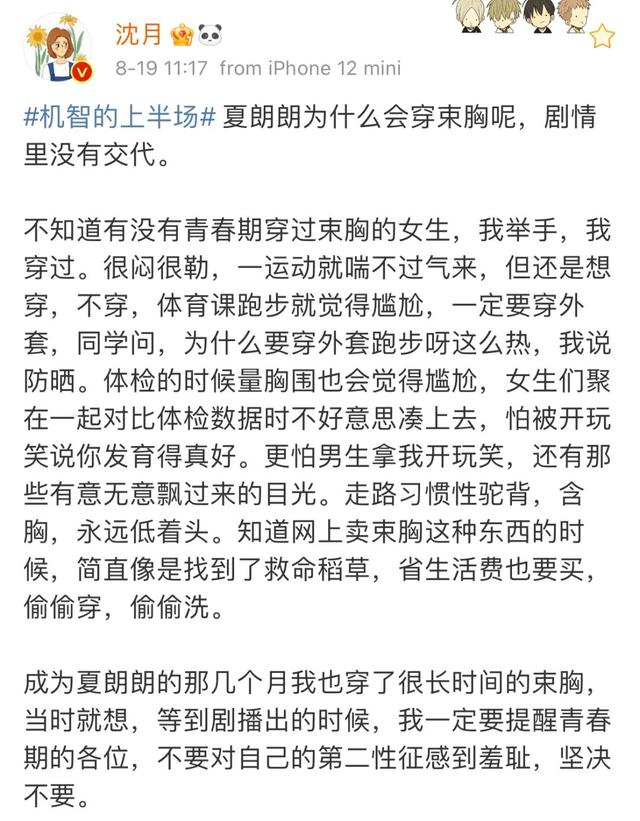 沈月

8-19 11:17 from iPhone 12 mini

#机智的上半场# 夏朗朗为什么会穿束胸呢，剧情里没有交代。

不知道有没有青春期穿过束胸的女生，我举手，我穿过。很闷很勒，一运动就喘不过气来，但还是想穿，不穿，体育课跑步就觉得尴尬，一定要穿外套，同学问，为什么要穿外套跑步呀这么热，我说防晒。体检的时候量胸围也会觉得尴尬，女生们聚在一起对比体检数据时不好意思凑上去，怕被开玩笑说你发育得真好。更怕男生拿我开玩笑，还有那些有意无意飘过来的目光。走路习惯性驼背，含胸，永远低着头。知道网上卖束胸这种东西的时候，简直像是找到了救命稻草，省生活费也要买，偷偷穿，偷偷洗。

成为夏朗朗的那几个月我也穿了很长时间的束胸，当时就想，等到剧播出的时候，我一定要提醒青春期的各位，不要对自己的第二性征感到羞耻，坚决不要。